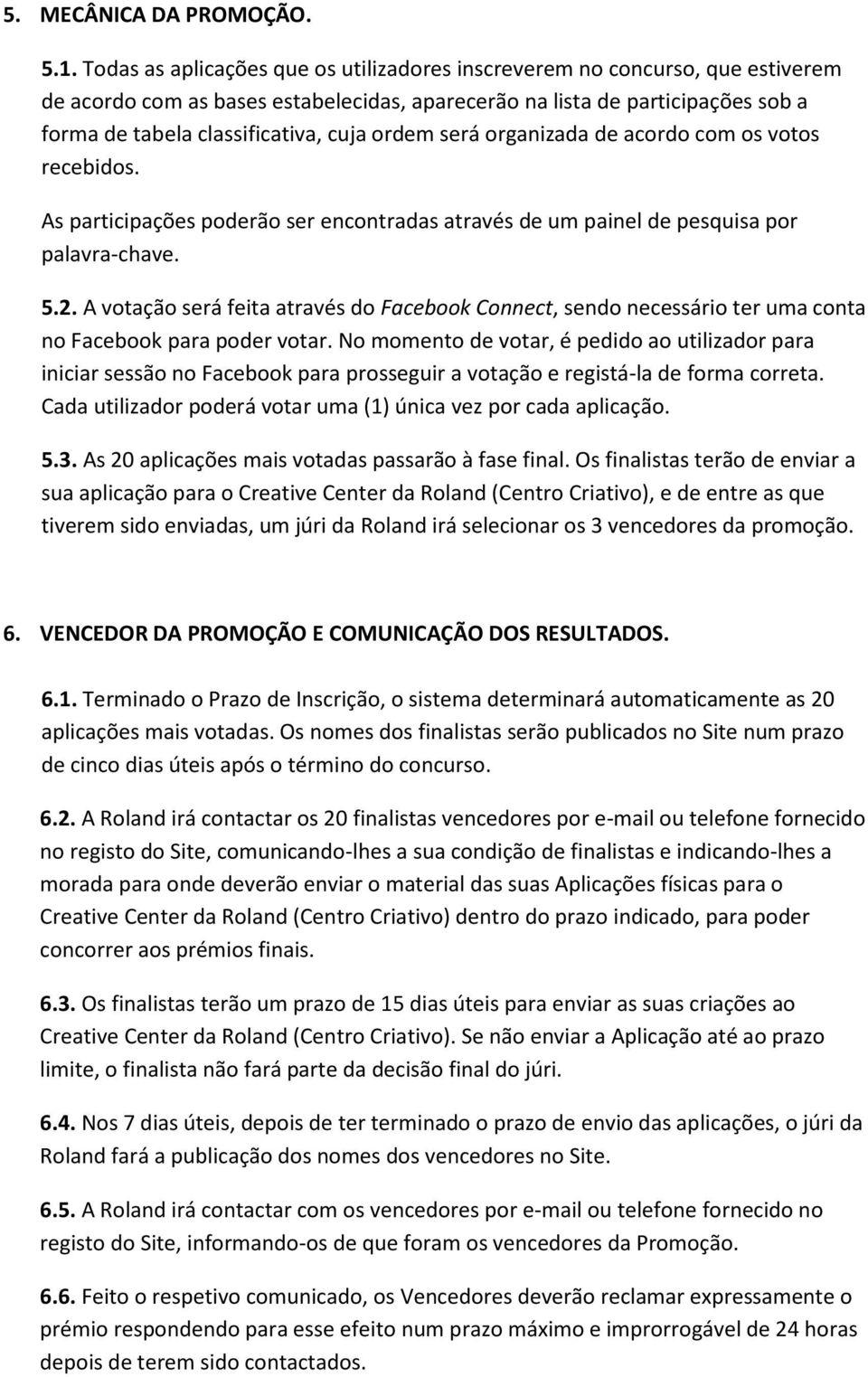 5. MECÂNICA DA PROMOÇÃO.

5.1. Todas as aplicações que os utilizadores inscreverem no concurso, que estiverem de acordo com as bases estabelecidas, aparecerão na lista de participações sob a forma de tabela classificativa, cuja ordem será organizada de acordo com os votos recebidos.

As participações poderão ser encontradas através de um painel de pesquisa por palavra-chave.

5.2. A votação será feita através do Facebook Connect, sendo necessário ter uma conta no Facebook para poder votar. No momento de votar, é pedido ao utilizador para iniciar sessão no Facebook para prosseguir a votação e registá-la de forma correta. Cada utilizador poderá votar uma (1) única vez por cada aplicação.

5.3. As 20 aplicações mais votadas passarão à fase final. Os finalistas terão de enviar a sua aplicação para o Creative Center da Roland (Centro Criativo), e de entre as que tiverem sido enviadas, um júri da Roland irá selecionar os 3 vencedores da promoção.

6. VENCEDOR DA PROMOÇÃO E COMUNICAÇÃO DOS RESULTADOS.

6.1. Terminado o Prazo de Inscrição, o sistema determinará automaticamente as 20 aplicações mais votadas. Os nomes dos finalistas serão publicados no Site num prazo de cinco dias úteis após o término do concurso.

6.2. A Roland irá contactar os 20 finalistas vencedores por e-mail ou telefone fornecido no registo do Site, comunicando-lhes a sua condição de finalistas e indicando-lhes a morada para onde deverão enviar o material das suas Aplicações físicas para o Creative Center da Roland (Centro Criativo) dentro do prazo indicado, para poder concorrer aos prémios finais.

6.3. Os finalistas terão um prazo de 15 dias úteis para enviar as suas criações ao Creative Center da Roland (Centro Criativo). Se não enviar a Aplicação até ao prazo limite, o finalista não fará parte da decisão final do júri.

6.4. Nos 7 dias úteis, depois de ter terminado o prazo de envio das aplicações, o júri da Roland fará a publicação dos nomes dos vencedores no Site.

6.5. A Roland irá contactar com os vencedores por e-mail ou telefone fornecido no registo do Site, informando-os de que foram os vencedores da Promoção.

6.6. Feito o respetivo comunicado, os Vencedores deverão reclamar expressamente o prémio respondendo para esse efeito num prazo máximo e improrrogável de 24 horas depois de terem sido contactados.